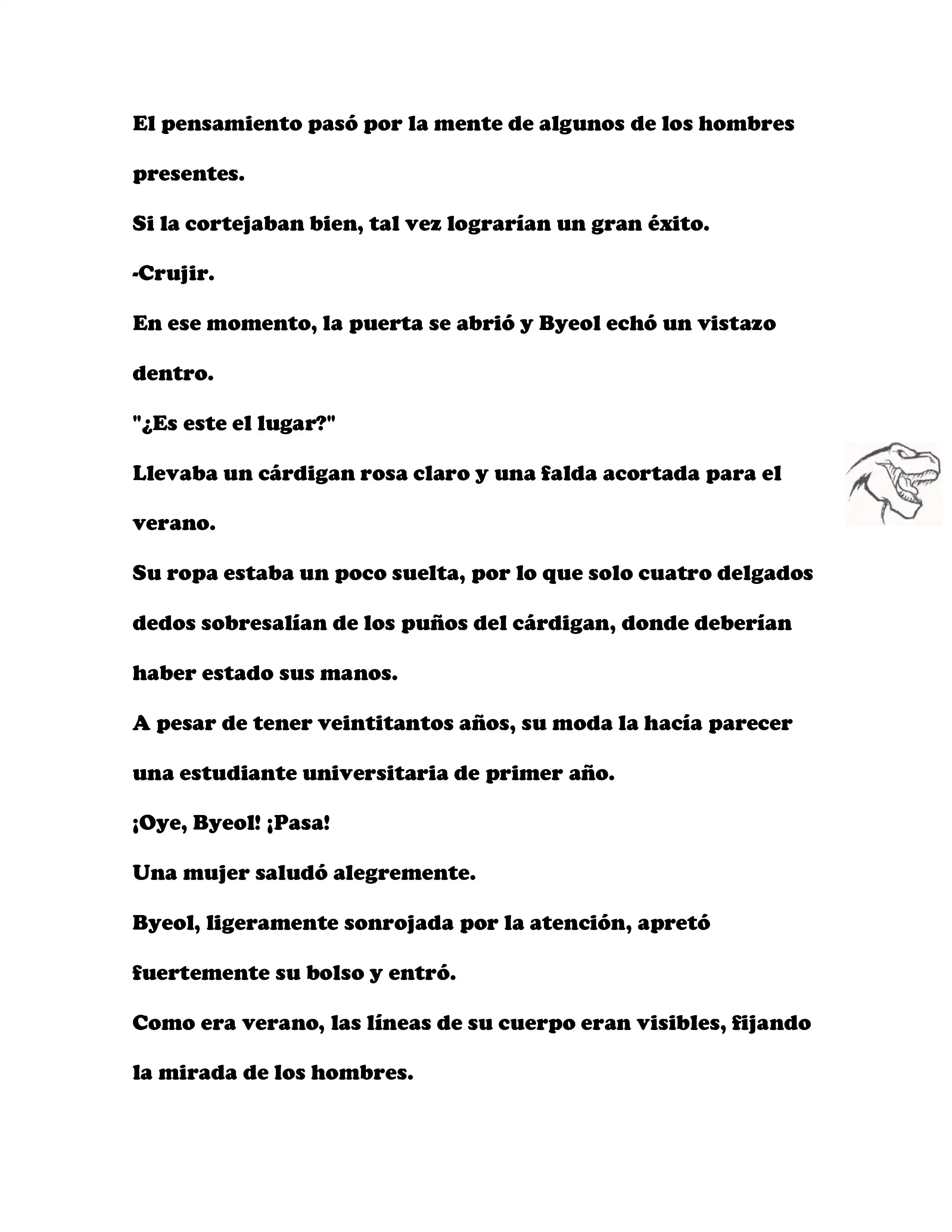 El pensamiento pasó por la mente de algunos de los hombres presentes.

Si la cortejaban bien, tal vez lograrían un gran éxito.

-Crujir.

En ese momento, la puerta se abrió y Byeol echó un vistazo dentro.

"¿Es este el lugar?"

Llevaba un cárdigan rosa claro y una falda acortada para el verano.

Su ropa estaba un poco suelta, por lo que solo cuatro delgados dedos sobresalían de los puños del cárdigan, donde deberían haber estado sus manos.

A pesar de tener veintitantos años, su moda la hacía parecer una estudiante universitaria de primer año.

¡Oye, Byeol! ¡Pasa!

Una mujer saludó alegremente.

Byeol, ligeramente sonrojada por la atención, apretó fuertemente su bolso y entró.

Como era verano, las líneas de su cuerpo eran visibles, fijando la mirada de los hombres.